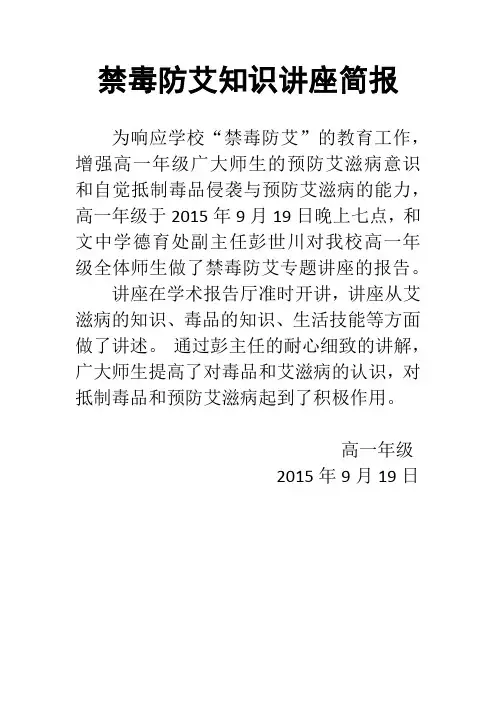 禁毒防艾知识讲座简报

为响应学校“禁毒防艾”的教育工作，增强高一年级广大师生的预防艾滋病意识和自觉抵制毒品侵袭与预防艾滋病的能力，高一年级于 2015 年 9 月 19 日晚上七点，和文中学德育处副主任彭世川对我校高一年级全体师生做了禁毒防艾专题讲座的报告。

讲座在学术报告厅准时开讲，讲座从艾滋病的知识、毒品的知识、生活技能等方面做了讲述。 通过彭主任的耐心细致的讲解，广大师生提高了对毒品和艾滋病的认识，对抵制毒品和预防艾滋病起到了积极作用。

高一年级
2015 年 9 月 19 日